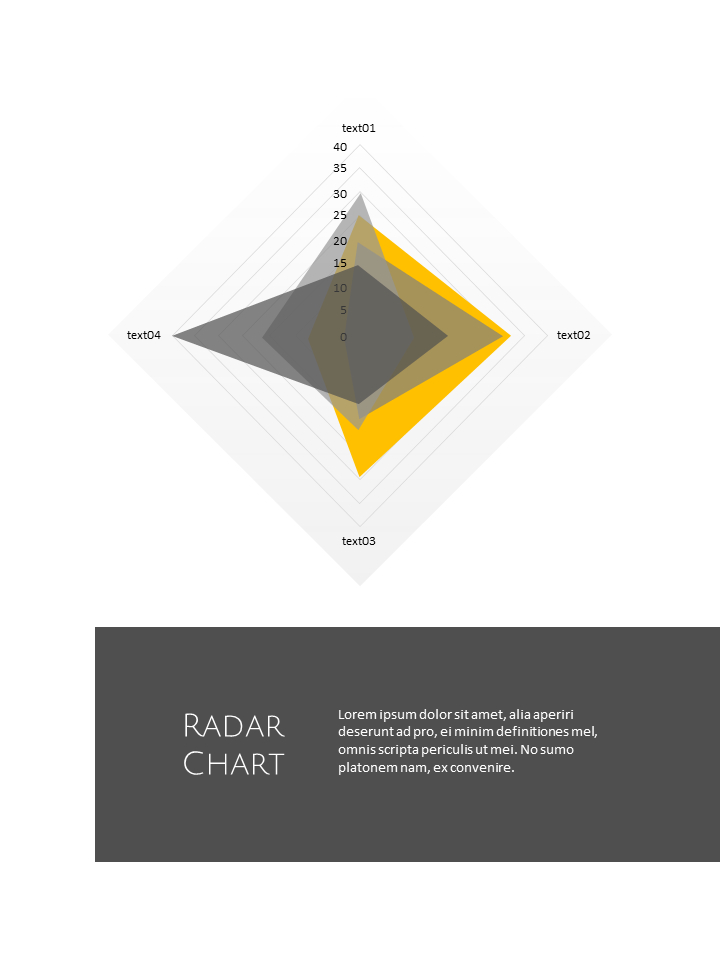 text01
40
35
30
25
20
15
10
5
0
text02
text03
text04

Radar Chart

Lorem ipsum dolor sit amet, alia aperiri deserunt ad pro, ei minim definitiones mel, omnis scripta periculis ut mei. No sumo platonem nam, ex convenire.